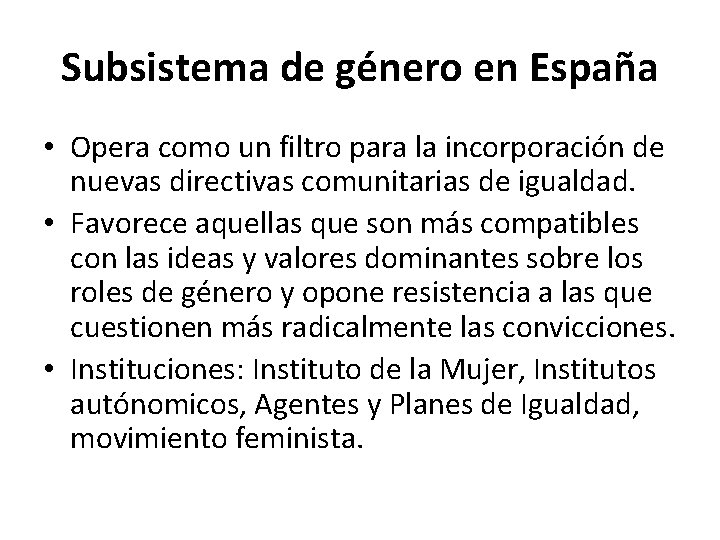 Subsistema de género en España

• Opera como un filtro para la incorporación de nuevas directivas comunitarias de igualdad.
• Favorece aquellas que son más compatibles con las ideas y valores dominantes sobre los roles de género y opone resistencia a las que cuestionen más radicalmente las convicciones.
• Instituciones: Instituto de la Mujer, Institutos autónomicos, Agentes y Planes de Igualdad, movimiento feminista.